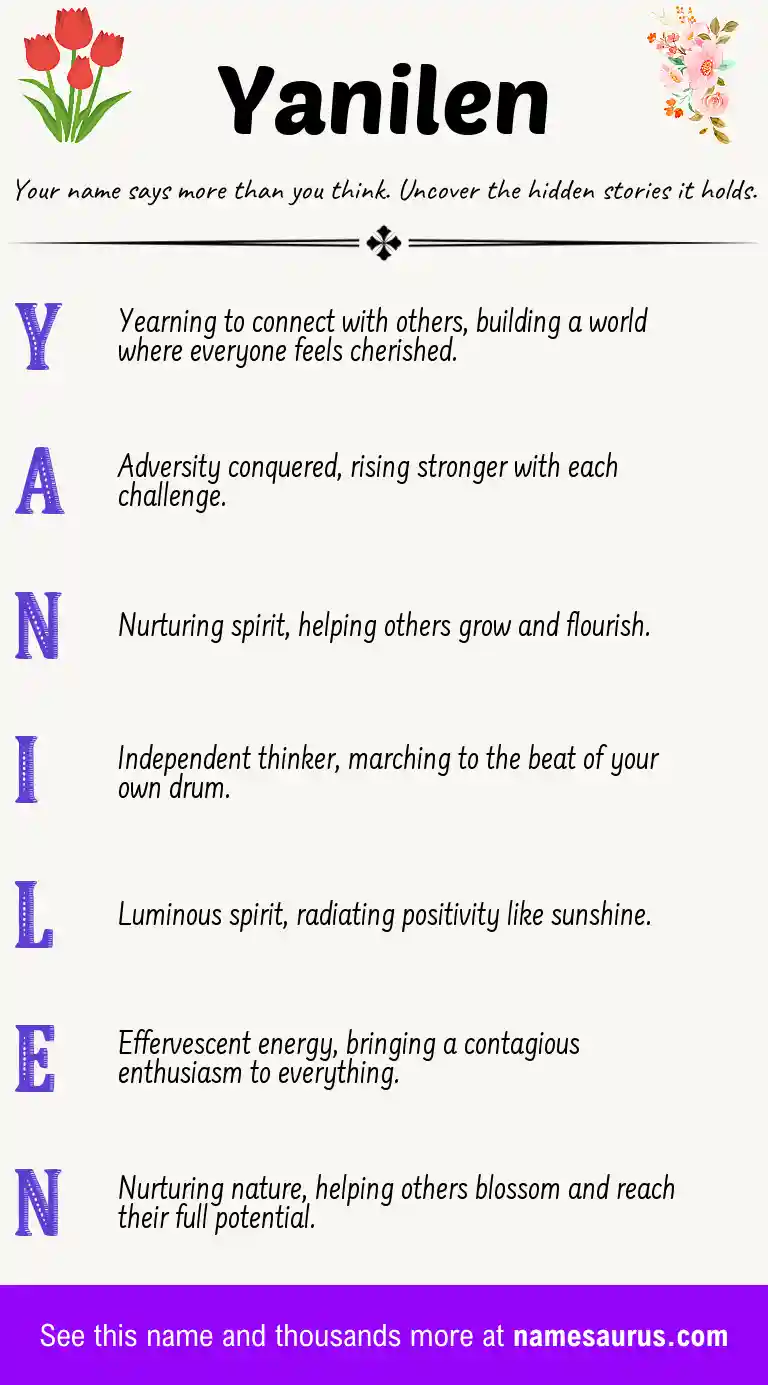 Yanilen

Your name says more than you think. Uncover the hidden stories it holds.

Y Yearning to connect with others, building a world where everyone feels cherished.

A Adversity conquered, rising stronger with each challenge.

N Nurturing spirit, helping others grow and flourish.

I Independent thinker, marching to the beat of your own drum.

L Luminous spirit, radiating positivity like sunshine.

E Effervescent energy, bringing a contagious enthusiasm to everything.

N Nurturing nature, helping others blossom and reach their full potential.

See this name and thousands more at namesaurus.com